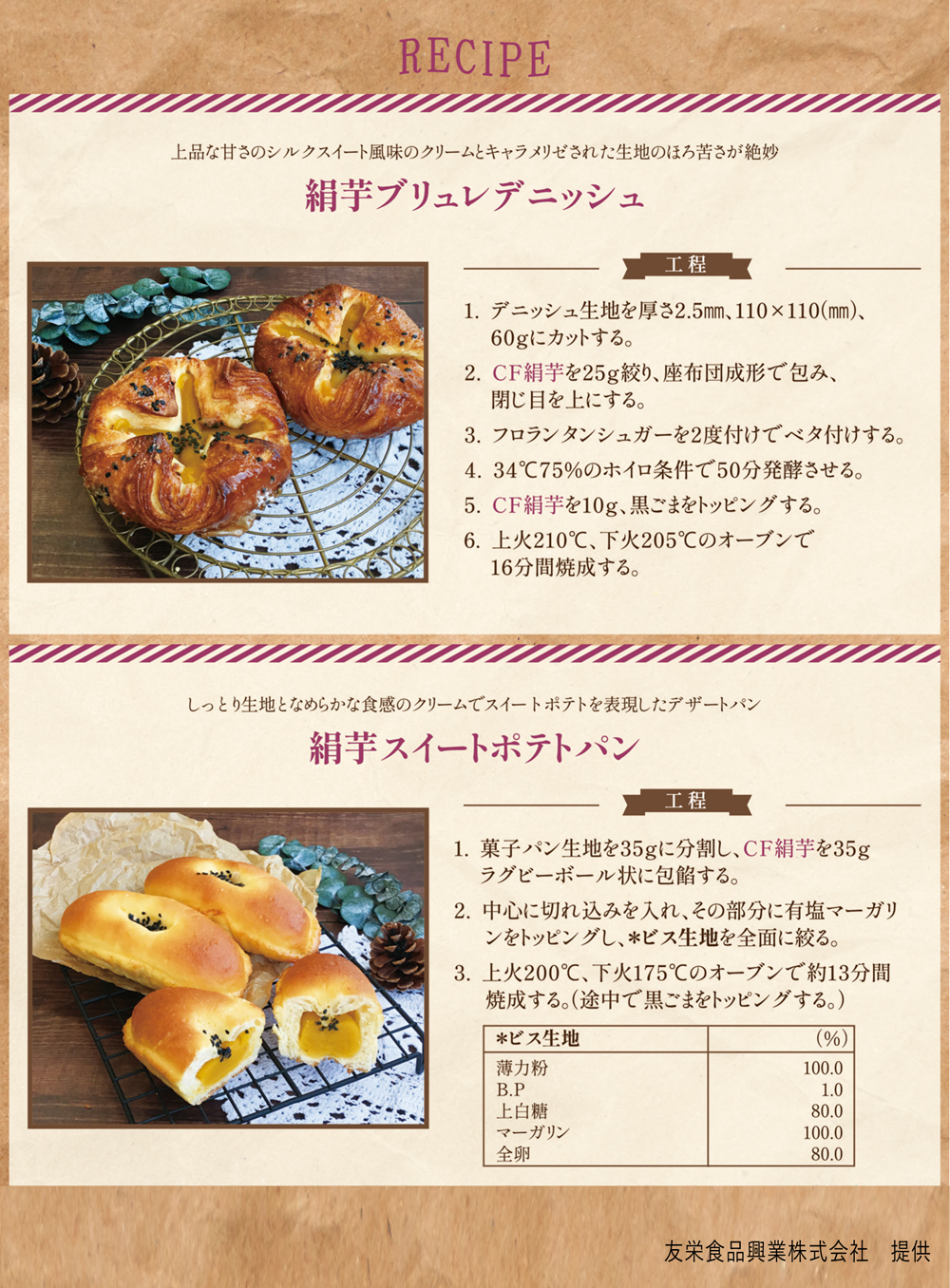 RECIPE

上品な甘さのシルクスイート風味のクリームとキャラメリゼされた生地のほろ苦さが絶妙

絹芋ブリュレデニッシュ

工程

1. デニッシュ生地を厚さ2.5㎜、110×110(㎜)、60gにカットする。

2. CF絹芋を25g絞り、座布団成形で包み、閉じ目を上にする。

3. フロランタンシュガーを2度付けでベタ付けする。

4. 34℃75%のホイロ条件で50分発酵させる。

5. CF絹芋を10g、黒ごまをトッピングする。

6. 上火210℃、下火205℃のオーブンで16分間焼成する。

しっとり生地となめらかな食感のクリームでスイートポテトを表現したデザートパン

絹芋スイートポテトパン

工程

1. 菓子パン生地を35gに分割し、CF絹芋を35gラグビーボール状に包餡する。

2. 中心に切れ込みを入れ、その部分に有塩マーガリンをトッピングし、*ビス生地を全面に絞る。

3. 上火200℃、下火175℃のオーブンで約13分間焼成する。(途中で黒ごまをトッピングする。)

| *ビス生地 | (%) |
|---|---|
| 薄力粉 | 100.0 |
| B.P | 1.0 |
| 上白糖 | 80.0 |
| マーガリン | 100.0 |
| 全卵 | 80.0 |

友栄食品興業株式会社 提供